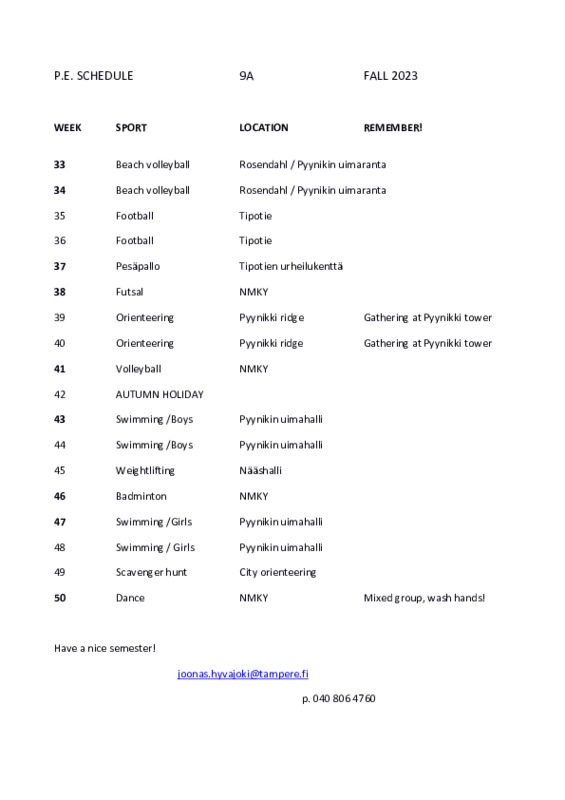 P.E. SCHEDULE 9A FALL 2023

| WEEK | SPORT | LOCATION | REMEMBER! |
|---|---|---|---|
| 33 | Beach volleyball | Rosendahl / Pyynikin uimaranta | |
| 34 | Beach volleyball | Rosendahl / Pyynikin uimaranta | |
| 35 | Football | Tipotie | |
| 36 | Football | Tipotie | |
| 37 | Pesäpallo | Tipotien urheilukenttä | |
| 38 | Futsal | NMKY | |
| 39 | Orienteering | Pyynikki ridge | Gathering at Pyynikki tower |
| 40 | Orienteering | Pyynikki ridge | Gathering at Pyynikki tower |
| 41 | Volleyball | NMKY | |
| 42 | AUTUMN HOLIDAY | | |
| 43 | Swimming /Boys | Pyynikin uimahalli | |
| 44 | Swimming /Boys | Pyynikin uimahalli | |
| 45 | Weightlifting | Nääshalli | |
| 46 | Badminton | NMKY | |
| 47 | Swimming /Girls | Pyynikin uimahalli | |
| 48 | Swimming / Girls | Pyynikin uimahalli | |
| 49 | Scavenger hunt | City orienteering | |
| 50 | Dance | NMKY | Mixed group, wash hands! |

Have a nice semester!

joonas.hyvajoki@tampere.fi

p. 040 806 4760